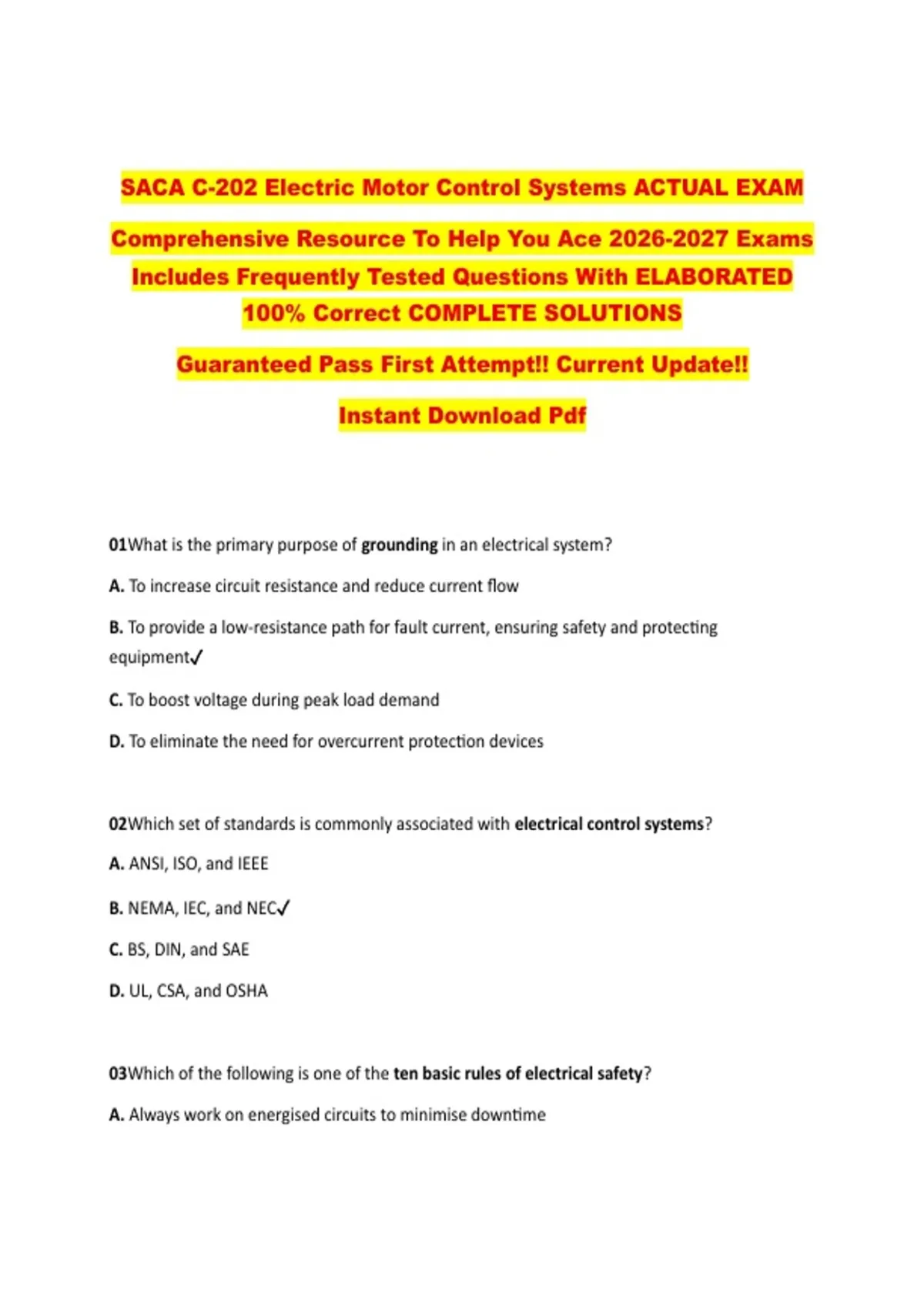 SACA C-202 Electric Motor Control Systems ACTUAL EXAM

Comprehensive Resource To Help You Ace 2026-2027 Exams Includes Frequently Tested Questions With ELABORATED 100% Correct COMPLETE SOLUTIONS

Guaranteed Pass First Attempt!! Current Update!!

Instant Download Pdf

01What is the primary purpose of grounding in an electrical system?

A. To increase circuit resistance and reduce current flow

B. To provide a low-resistance path for fault current, ensuring safety and protecting equipment✓

C. To boost voltage during peak load demand

D. To eliminate the need for overcurrent protection devices

02Which set of standards is commonly associated with electrical control systems?

A. ANSI, ISO, and IEEE

B. NEMA, IEC, and NEC✓

C. BS, DIN, and SAE

D. UL, CSA, and OSHA

03Which of the following is one of the ten basic rules of electrical safety?

A. Always work on energised circuits to minimise downtime